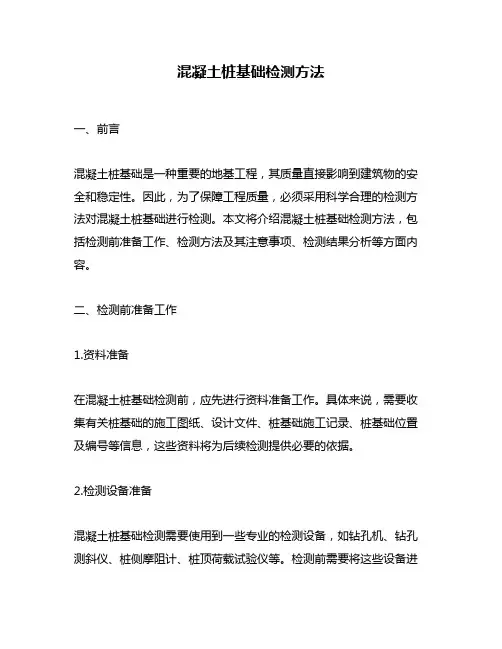 混凝土桩基础检测方法

一、前言

混凝土桩基础是一种重要的地基工程，其质量直接影响到建筑物的安全和稳定性。因此，为了保障工程质量，必须采用科学合理的检测方法对混凝土桩基础进行检测。本文将介绍混凝土桩基础检测方法，包括检测前准备工作、检测方法及其注意事项、检测结果分析等方面内容。

二、检测前准备工作

1.资料准备

在混凝土桩基础检测前，应先进行资料准备工作。具体来说，需要收集有关桩基础的施工图纸、设计文件、桩基础施工记录、桩基础位置及编号等信息，这些资料将为后续检测提供必要的依据。

2.检测设备准备

混凝土桩基础检测需要使用到一些专业的检测设备，如钻孔机、钻孔测斜仪、桩侧摩阻计、桩顶荷载试验仪等。检测前需要将这些设备进